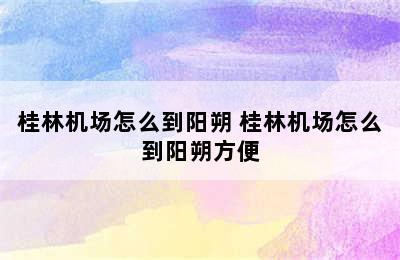 桂林机场怎么到阳朔 桂林机场怎么到阳朔方便